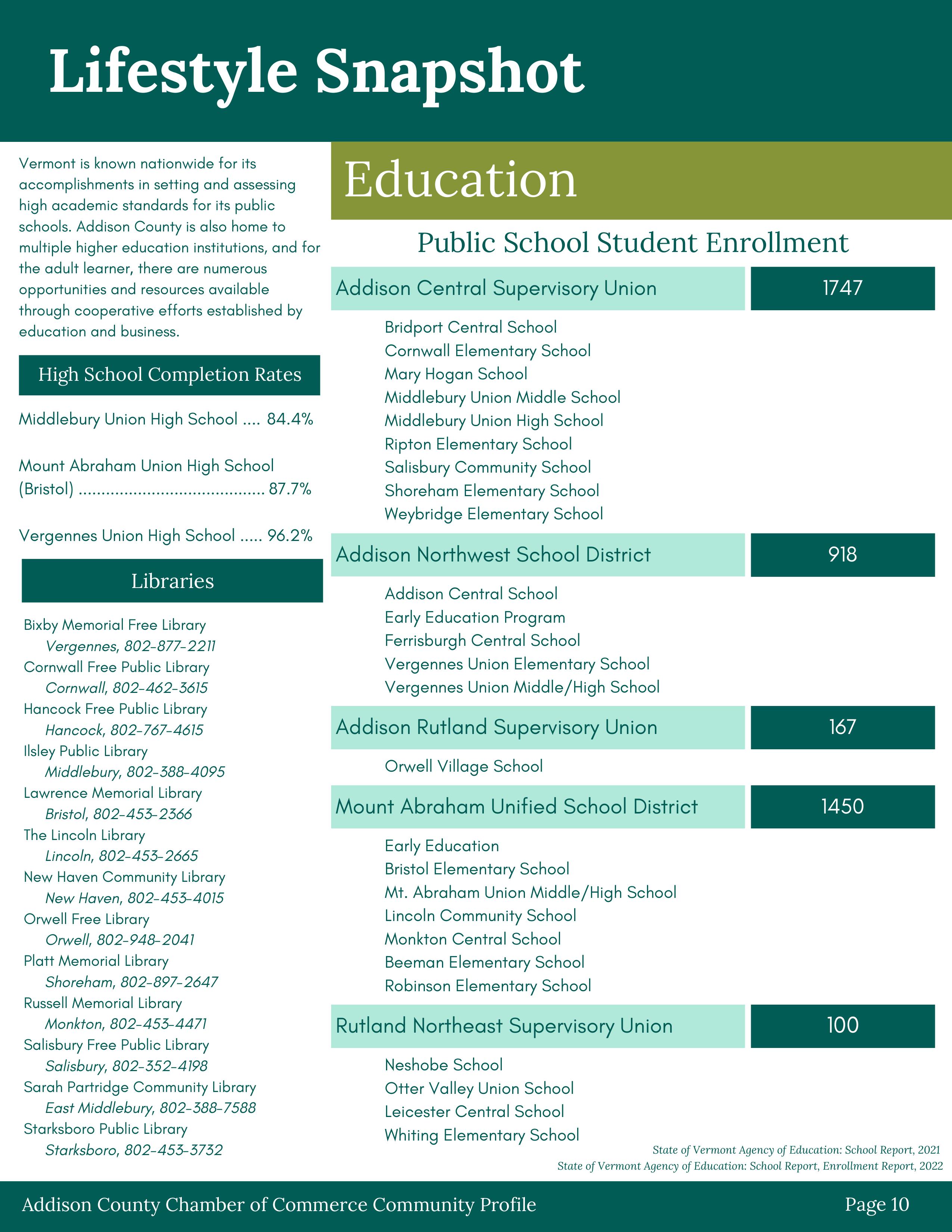 Lifestyle Snapshot

Vermont is known nationwide for its accomplishments in setting and assessing high academic standards for its public schools. Addison County is also home to multiple higher education institutions, and for the adult learner, there are numerous opportunities and resources available through cooperative efforts established by education and business.

High School Completion Rates

Middlebury Union High School .... 84.4%

Mount Abraham Union High School (Bristol) ........................................ 87.7%

Vergennes Union High School ..... 96.2%

Libraries

Bixby Memorial Free Library
Vergennes, 802-877-2211
Cornwall Free Public Library
Cornwall, 802-462-3615
Hancock Free Public Library
Hancock, 802-767-4615
Ilsley Public Library
Middlebury, 802-388-4095
Lawrence Memorial Library
Bristol, 802-453-2366
The Lincoln Library
Lincoln, 802-453-2665
New Haven Community Library
New Haven, 802-453-4015
Orwell Free Library
Orwell, 802-948-2041
Platt Memorial Library
Shoreham, 802-897-2647
Russell Memorial Library
Monkton, 802-453-4471
Salisbury Free Public Library
Salisbury, 802-352-4198
Sarah Partridge Community Library
East Middlebury, 802-388-7588
Starksboro Public Library
Starksboro, 802-453-3732

Education

Public School Student Enrollment

Addison Central Supervisory Union 1747

Bridport Central School
Cornwall Elementary School
Mary Hogan School
Middlebury Union Middle School
Middlebury Union High School
Ripton Elementary School
Salisbury Community School
Shoreham Elementary School
Weybridge Elementary School

Addison Northwest School District 918

Addison Central School
Early Education Program
Ferrisburgh Central School
Vergennes Union Elementary School
Vergennes Union Middle/High School

Addison Rutland Supervisory Union 167

Orwell Village School

Mount Abraham Unified School District 1450

Early Education
Bristol Elementary School
Mt. Abraham Union Middle/High School
Lincoln Community School
Monkton Central School
Beeman Elementary School
Robinson Elementary School

Rutland Northeast Supervisory Union 100

Neshobe School
Otter Valley Union School
Leicester Central School
Whiting Elementary School

State of Vermont Agency of Education: School Report, 2021
State of Vermont Agency of Education: School Report, Enrollment Report, 2022

Addison County Chamber of Commerce Community Profile Page 10